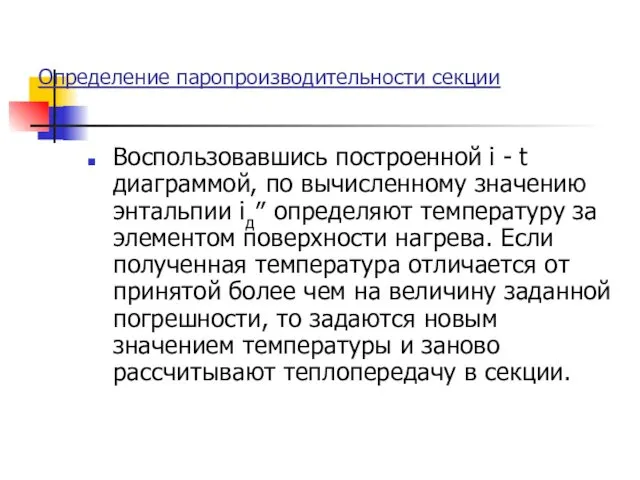 Определение паропроизводительности секции

Воспользовавшись построенной i - t диаграммой, по вычисленному значению энтальпии $i_д''$ определяют температуру за элементом поверхности нагрева. Если полученная температура отличается от принятой более чем на величину заданной погрешности, то задаются новым значением температуры и заново рассчитывают теплопередачу в секции.